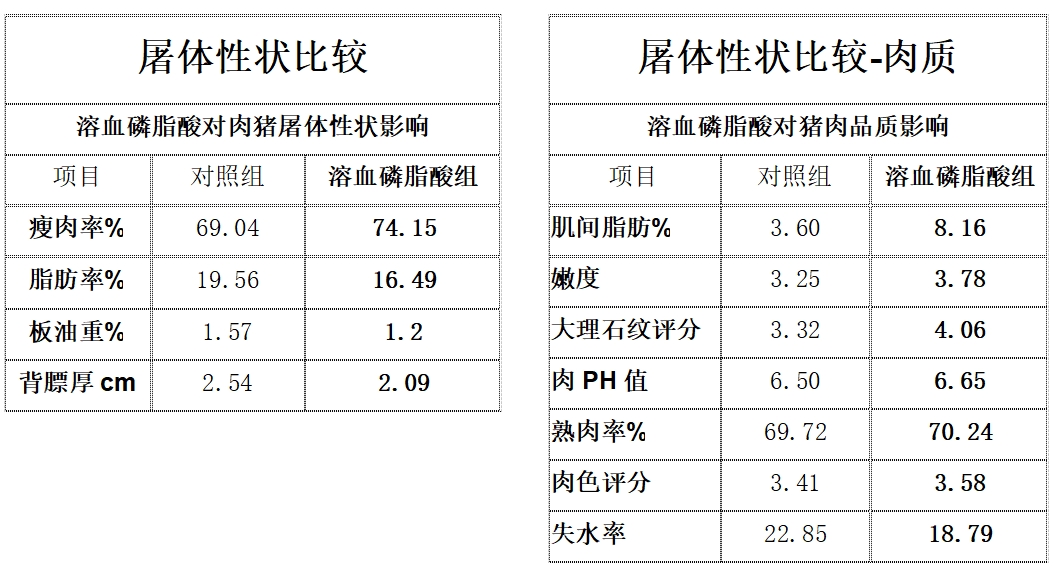 屠体性状比较

溶血磷脂酸对肉猪屠体性状影响

| 项目 | 对照组 | 溶血磷脂酸组 |
|---|---|---|
| 瘦肉率% | 69.04 | 74.15 |
| 脂肪率% | 19.56 | 16.49 |
| 板油重% | 1.57 | 1.2 |
| 背膘厚 cm | 2.54 | 2.09 |

屠体性状比较-肉质

溶血磷脂酸对猪肉品质影响

| 项目 | 对照组 | 溶血磷脂酸组 |
|---|---|---|
| 肌间脂肪% | 3.60 | 8.16 |
| 嫩度 | 3.25 | 3.78 |
| 大理石纹评分 | 3.32 | 4.06 |
| 肉 PH 值 | 6.50 | 6.65 |
| 熟肉率% | 69.72 | 70.24 |
| 肉色评分 | 3.41 | 3.58 |
| 失水率 | 22.85 | 18.79 |